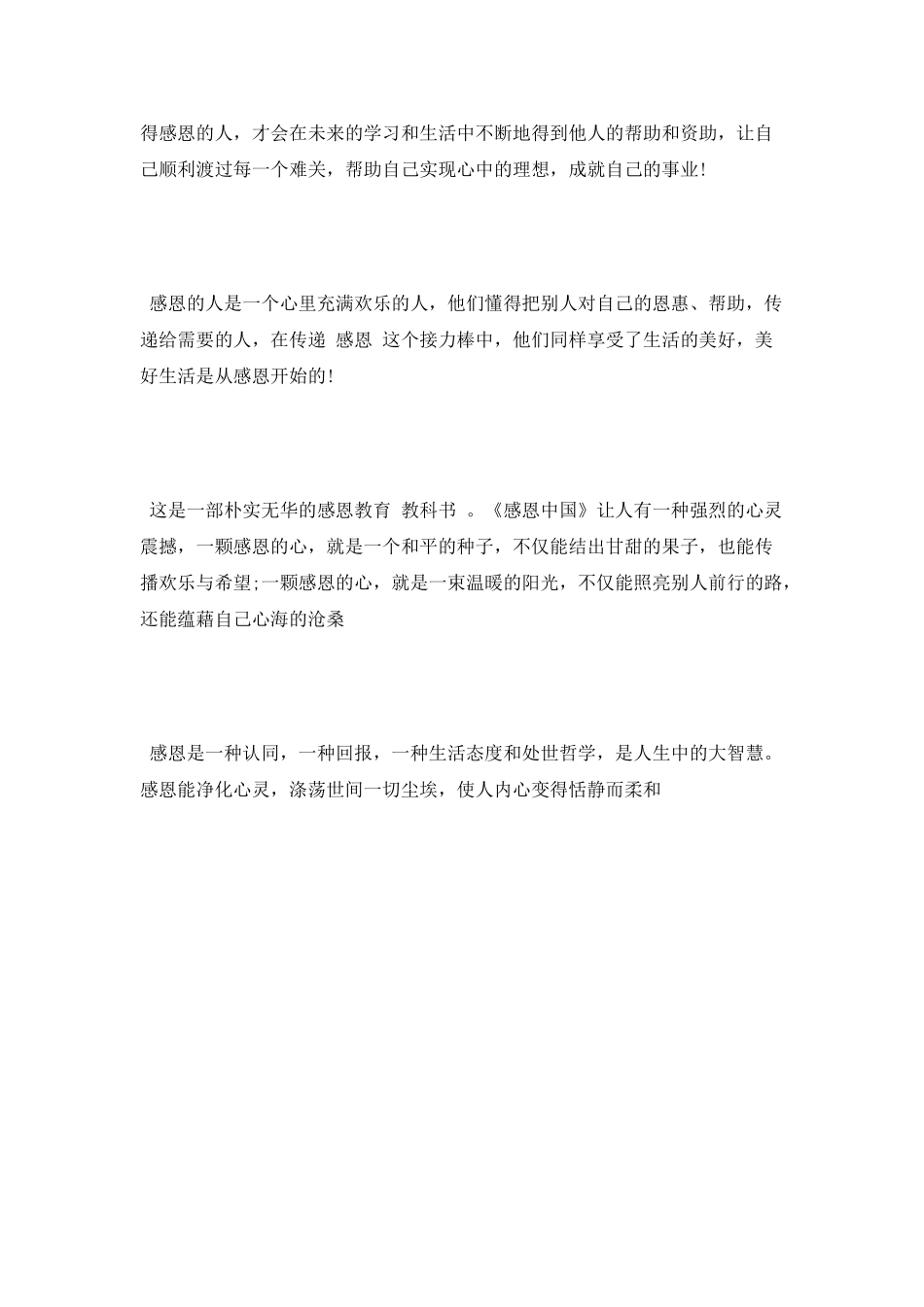 得感恩的人，才会在未来的学习和生活中不断地得到他人的帮助和资助，让自己顺利渡过每一个难关，帮助自己实现心中的理想，成就自己的事业!

感恩的人是一个心里充满欢乐的人，他们懂得把别人对自己的恩惠、帮助，传递给需要的人，在传递 感恩 这个接力棒中，他们同样享受了生活的美好，美好生活是从感恩开始的!

这是一部朴实无华的感恩教育 教科书 。《感恩中国》让人有一种强烈的心灵震撼，一颗感恩的心，就是一个和平的种子，不仅能结出甘甜的果子，也能传播欢乐与希望;一颗感恩的心，就是一束温暖的阳光，不仅能照亮别人前行的路，还能蕴藉自己心海的沧桑

感恩是一种认同，一种回报，一种生活态度和处世哲学，是人生中的大智慧。感恩能净化心灵，涤荡世间一切尘埃，使人内心变得恬静而柔和